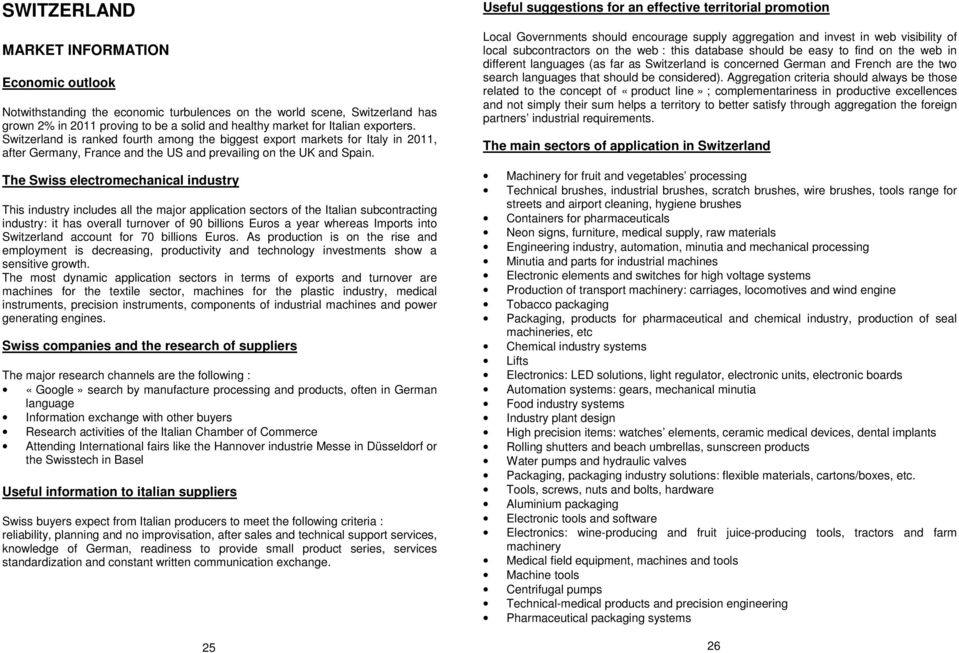 SWITZERLAND

MARKET INFORMATION

Economic outlook

Notwithstanding the economic turbulences on the world scene, Switzerland has grown 2% in 2011 proving to be a solid and healthy market for Italian exporters. Switzerland is ranked fourth among the biggest export markets for Italy in 2011, after Germany, France and the US and prevailing on the UK and Spain.

The Swiss electromechanical industry

This industry includes all the major application sectors of the Italian subcontracting industry: it has overall turnover of 90 billions Euros a year whereas Imports into Switzerland account for 70 billions Euros. As production is on the rise and employment is decreasing, productivity and technology investments show a sensitive growth.
The most dynamic application sectors in terms of exports and turnover are machines for the textile sector, machines for the plastic industry, medical instruments, precision instruments, components of industrial machines and power generating engines.

Swiss companies and the research of suppliers

The major research channels are the following :
• « Google » search by manufacture processing and products, often in German language
• Information exchange with other buyers
• Research activities of the Italian Chamber of Commerce
• Attending International fairs like the Hannover industrie Messe in Düsseldorf or the Swisstech in Basel

Useful information to italian suppliers

Swiss buyers expect from Italian producers to meet the following criteria : reliability, planning and no improvisation, after sales and technical support services, knowledge of German, readiness to provide small product series, services standardization and constant written communication exchange.

25

Useful suggestions for an effective territorial promotion

Local Governments should encourage supply aggregation and invest in web visibility of local subcontractors on the web : this database should be easy to find on the web in different languages (as far as Switzerland is concerned German and French are the two search languages that should be considered). Aggregation criteria should always be those related to the concept of « product line » ; complementariness in productive excellences and not simply their sum helps a territory to better satisfy through aggregation the foreign partners' industrial requirements.

The main sectors of application in Switzerland

• Machinery for fruit and vegetables' processing
• Technical brushes, industrial brushes, scratch brushes, wire brushes, tools range for streets and airport cleaning, hygiene brushes
• Containers for pharmaceuticals
• Neon signs, furniture, medical supply, raw materials
• Engineering industry, automation, minutia and mechanical processing
• Minutia and parts for industrial machines
• Electronic elements and switches for high voltage systems
• Production of transport machinery: carriages, locomotives and wind engine
• Tobacco packaging
• Packaging, products for pharmaceutical and chemical industry, production of seal machineries, etc
• Chemical industry systems
• Lifts
• Electronics: LED solutions, light regulator, electronic units, electronic boards
• Automation systems: gears, mechanical minutia
• Food industry systems
• Industry plant design
• High precision items: watches' elements, ceramic medical devices, dental implants
• Rolling shutters and beach umbrellas, sunscreen products
• Water pumps and hydraulic valves
• Packaging, packaging industry solutions: flexible materials, cartons/boxes, etc.
• Tools, screws, nuts and bolts, hardware
• Aluminium packaging
• Electronic tools and software
• Electronics: wine-producing and fruit juice-producing tools, tractors and farm machinery
• Medical field equipment, machines and tools
• Machine tools
• Centrifugal pumps
• Technical-medical products and precision engineering
• Pharmaceutical packaging systems

26